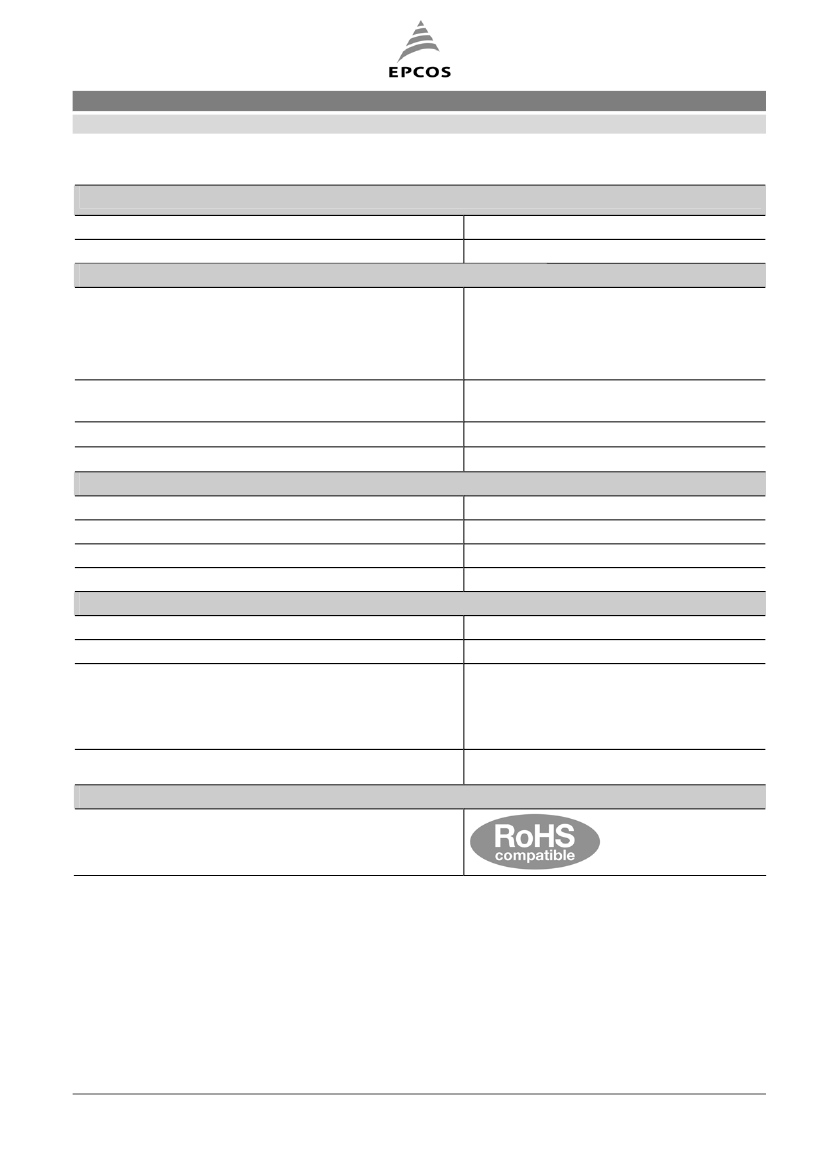 EPCOS

RoHS
compatible